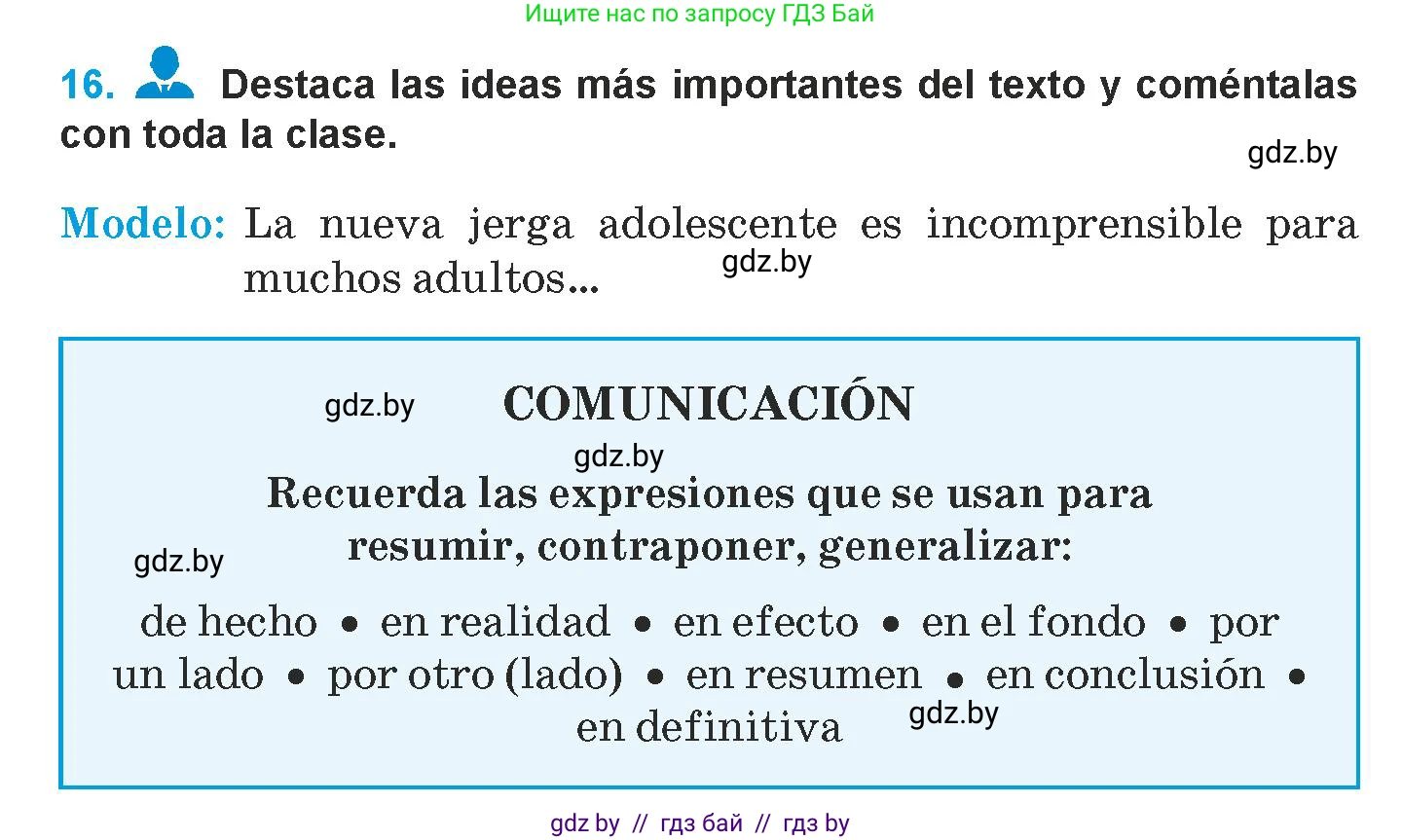 Ищите нас по запросу ГДЗ Бай

16. Destaca las ideas más importantes del texto y coméntalas con toda la clase.

gdz.by

Modelo: La nueva jerga adolescente es incomprensible para muchos adultos...

gdz.by

gdz.by

COMUNICACIÓN

gdz.by

Recuerda las expresiones que se usan para resumir, contraponer, generalizar:

gdz.by

de hecho • en realidad • en efecto • en el fondo • por un lado • por otro (lado) • en resumen • en conclusión • en definitiva

gdz.by

gdz by // гдз бай // гдз by